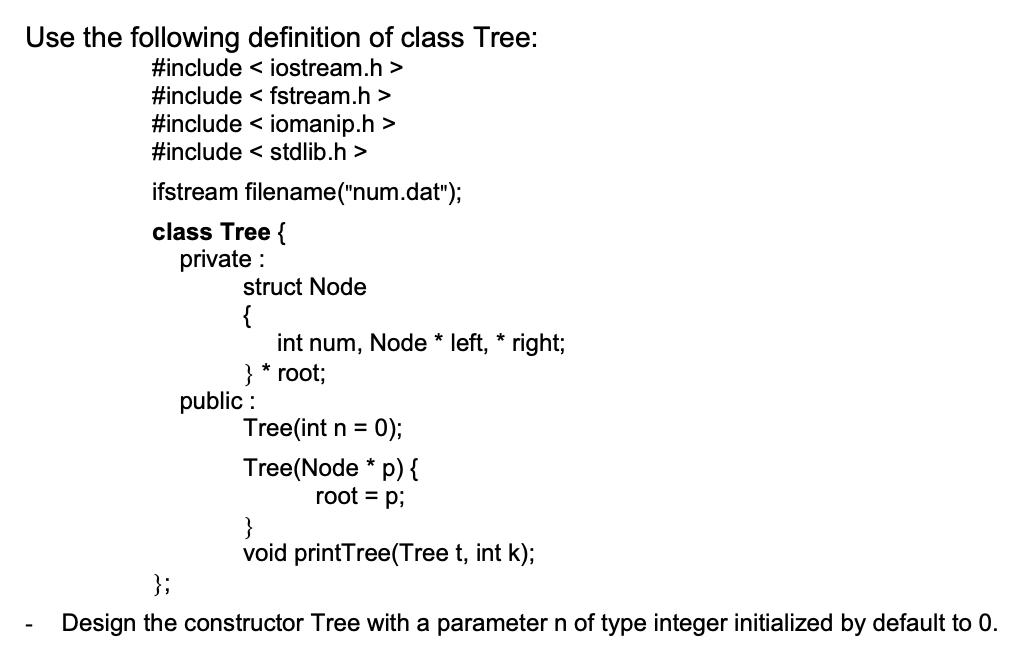 Use the following definition of class Tree:
#include < iostream.h >
#include < fstream.h >
#include < iomanip.h >
#include < stdlib.h >

ifstream filename("num.dat");

class Tree {
private :
struct Node
{
int num, Node * left, * right;
} * root;
public :
Tree(int n = 0);

Tree(Node * p) {
root = p;
}
void printTree(Tree t, int k);
};

- Design the constructor Tree with a parameter n of type integer initialized by default to 0.